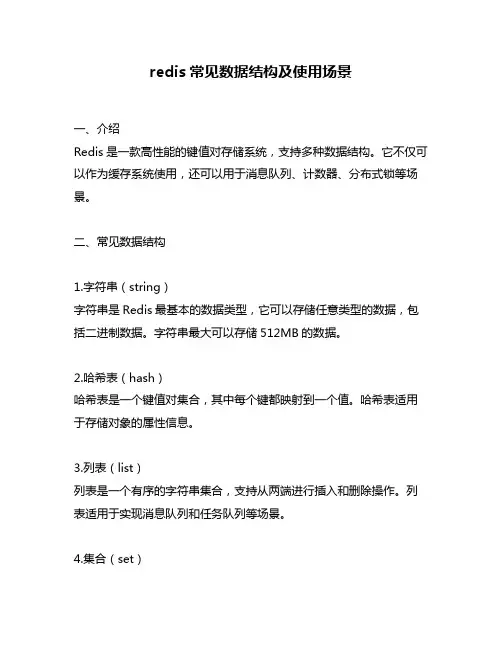 redis 常见数据结构及使用场景

一、介绍
Redis 是一款高性能的键值对存储系统，支持多种数据结构。它不仅可以作为缓存系统使用，还可以用于消息队列、计数器、分布式锁等场景。

二、常见数据结构

1.字符串（string）
字符串是 Redis 最基本的数据类型，它可以存储任意类型的数据，包括二进制数据。字符串最大可以存储 512MB 的数据。

2.哈希表（hash）
哈希表是一个键值对集合，其中每个键都映射到一个值。哈希表适用于存储对象的属性信息。

3.列表（list）
列表是一个有序的字符串集合，支持从两端进行插入和删除操作。列表适用于实现消息队列和任务队列等场景。

4.集合（set）